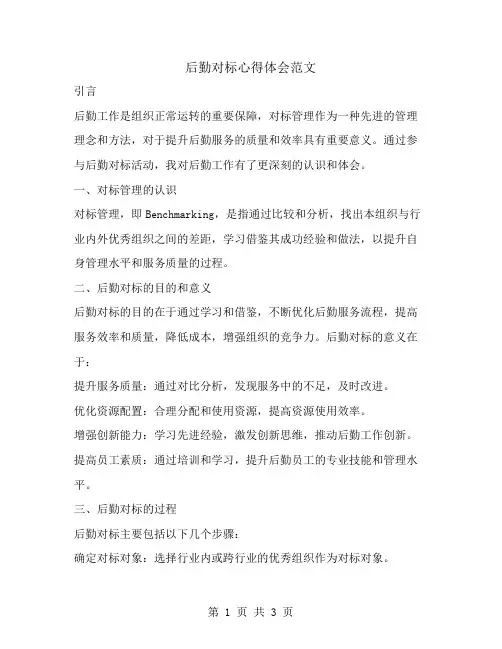 后勤对标心得体会范文

引言

后勤工作是组织正常运转的重要保障，对标管理作为一种先进的管理理念和方法，对于提升后勤服务的质量和效率具有重要意义。通过参与后勤对标活动，我对后勤工作有了更深刻的认识和体会。

一、对标管理的认识

对标管理，即 Benchmarking，是指通过比较和分析，找出本组织与行业内外优秀组织之间的差距，学习借鉴其成功经验和做法，以提升自身管理水平和服务质量的过程。

二、后勤对标的目的和意义

后勤对标的目的在于通过学习和借鉴，不断优化后勤服务流程，提高服务效率和质量，降低成本，增强组织的竞争力。后勤对标的意义在于：

提升服务质量：通过对比分析，发现服务中的不足，及时改进。

优化资源配置：合理分配和使用资源，提高资源使用效率。

增强创新能力：学习先进经验，激发创新思维，推动后勤工作创新。

提高员工素质：通过培训和学习，提升后勤员工的专业技能和管理水平。

三、后勤对标的过程

后勤对标主要包括以下几个步骤：

确定对标对象：选择行业内或跨行业的优秀组织作为对标对象。

第 1 页 共 3 页